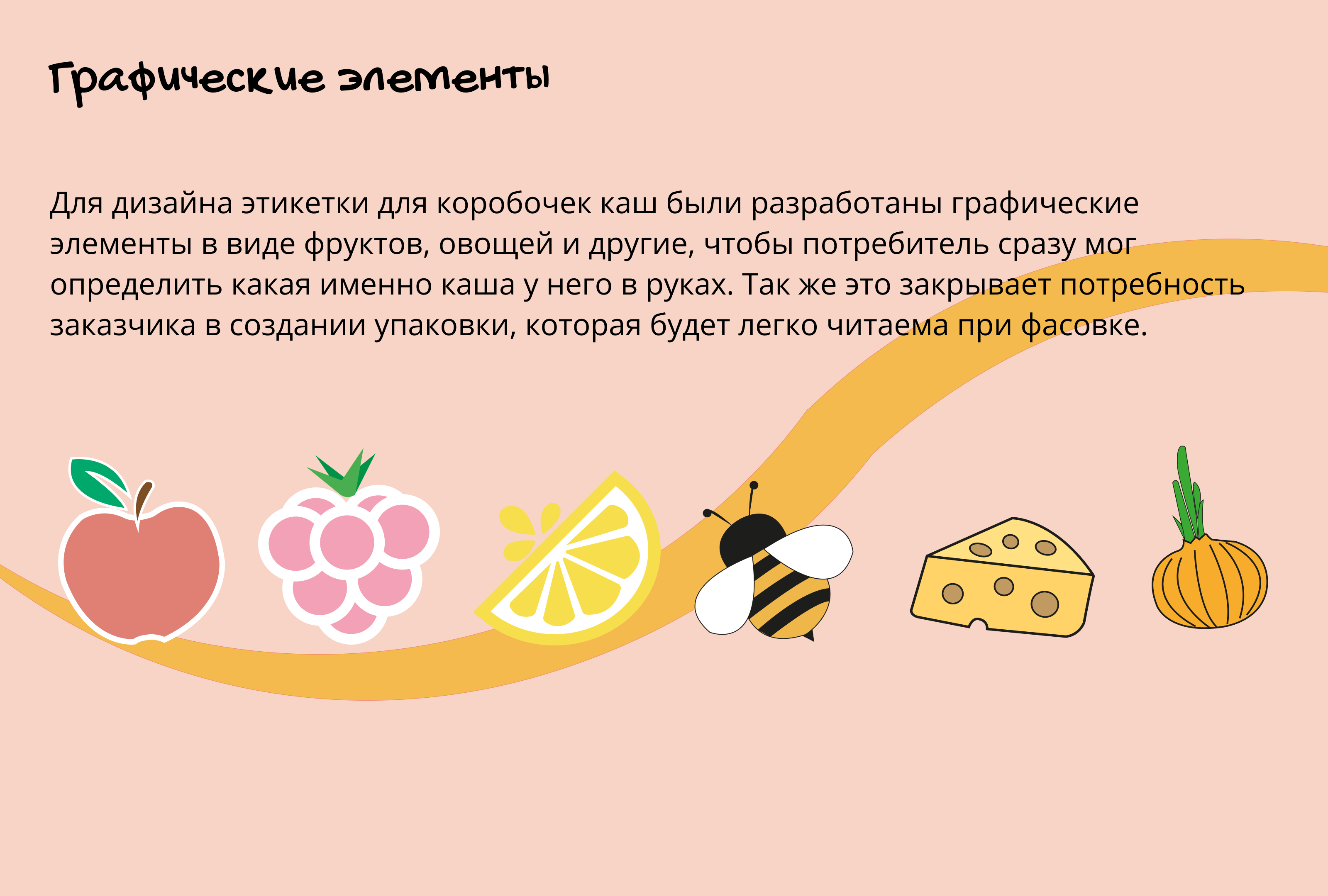 Графические элементы

Для дизайна этикетки для коробочек каш были разработаны графические элементы в виде фруктов, овощей и другие, чтобы потребитель сразу мог определить какая именно каша у него в руках. Так же это закрывает потребность заказчика в создании упаковки, которая будет легко читаема при фасовке.